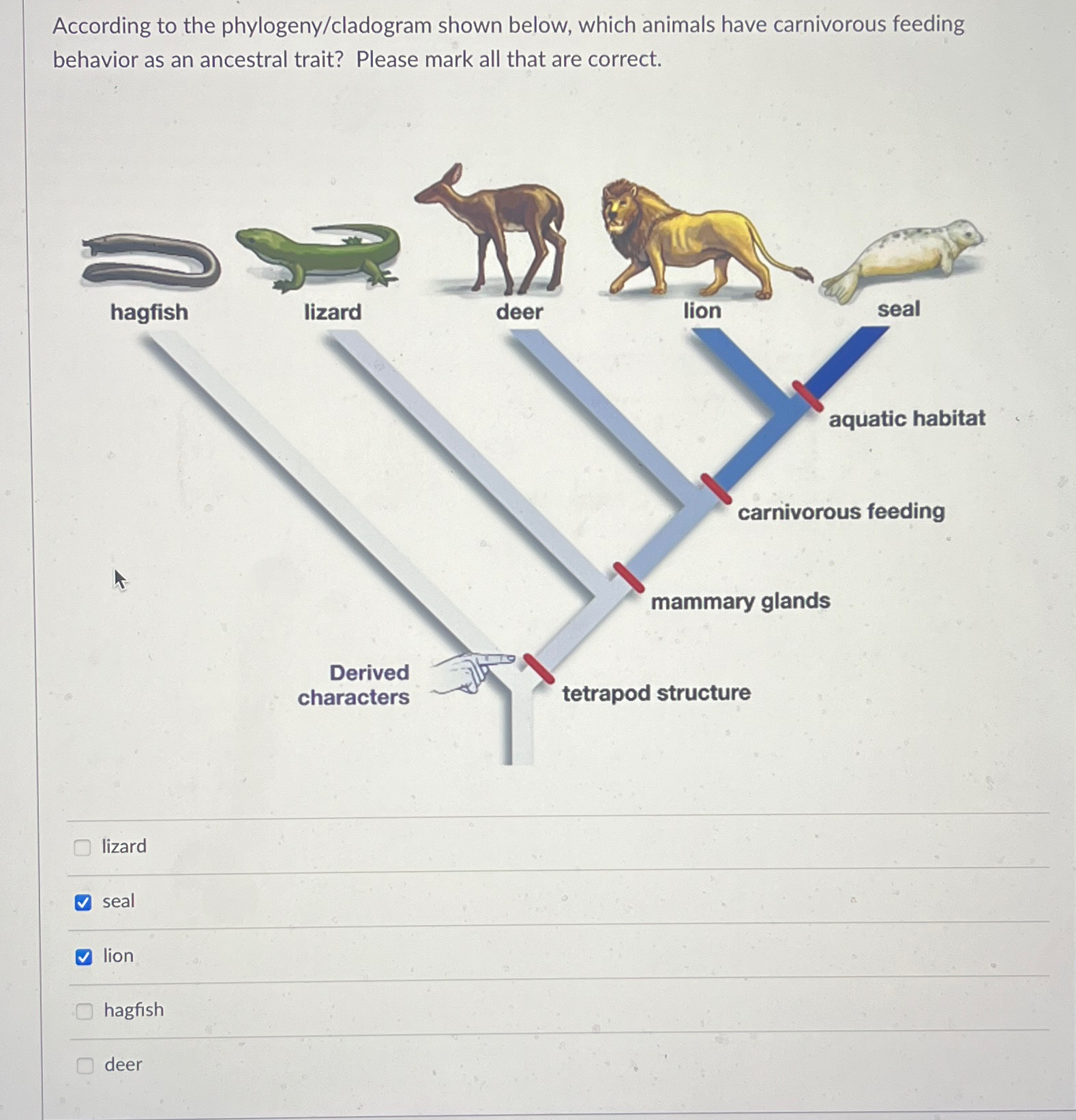 According to the phylogeny/cladogram shown below, which animals have carnivorous feeding behavior as an ancestral trait? Please mark all that are correct.

hagfish
lizard
deer
lion
seal

aquatic habitat
carnivorous feeding
mammary glands
Derived characters
tetrapod structure

lizard
seal
lion
hagfish
deer